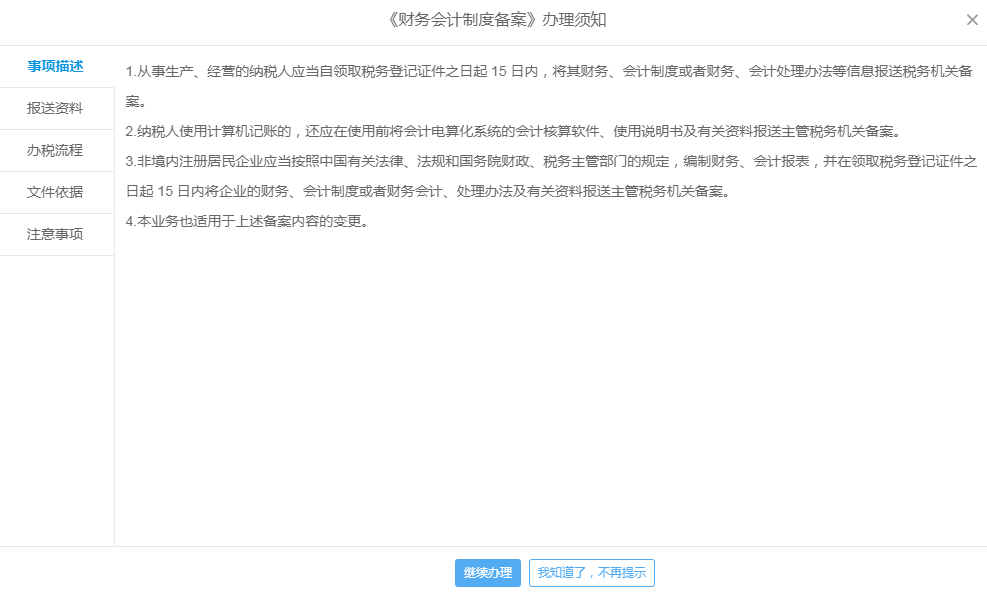 《财务会计制度备案》办理须知

×

事项描述

报送资料

办税流程

文件依据

注意事项

1.从事生产、经营的纳税人应当自领取税务登记证件之日起 15 日内，将其财务、会计制度或者财务、会计处理办法等信息报送税务机关备案。

2.纳税人使用计算机记账的，还应在使用前将会计电算化系统的会计核算软件、使用说明书及有关资料报送主管税务机关备案。

3.非境内注册居民企业应当按照中国有关法律、法规和国务院财政、税务主管部门的规定，编制财务、会计报表，并在领取税务登记证件之日起 15 日内将企业的财务、会计制度或者财务会计、处理办法及有关资料报送主管税务机关备案。

4.本业务也适用于上述备案内容的变更。

继续办理

我知道了，不再提示